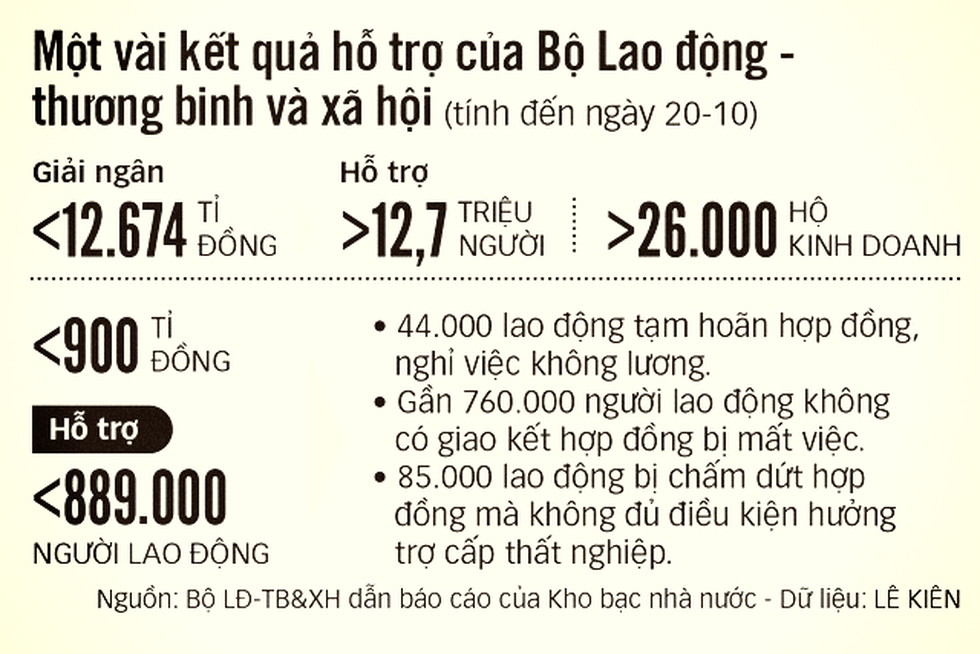 Một vài kết quả hỗ trợ của Bộ Lao động - thương binh và xã hội (tính đến ngày 20-10)

Giải ngân
<12.674 TỈ ĐỒNG

Hỗ trợ
>12,7 TRIỆU NGƯỜI

>26.000 HỘ KINH DOANH

<900 TỈ ĐỒNG

Hỗ trợ
<889.000 NGƯỜI LAO ĐỘNG

• 44.000 lao động tạm hoãn hợp đồng, nghỉ việc không lương.
• Gần 760.000 người lao động không có giao kết hợp đồng bị mất việc.
• 85.000 lao động bị chấm dứt hợp đồng mà không đủ điều kiện hưởng trợ cấp thất nghiệp.

Nguồn: Bộ LĐ-TB&XH dẫn báo cáo của Kho bạc nhà nước - Dữ liệu: LÊ KIÊN